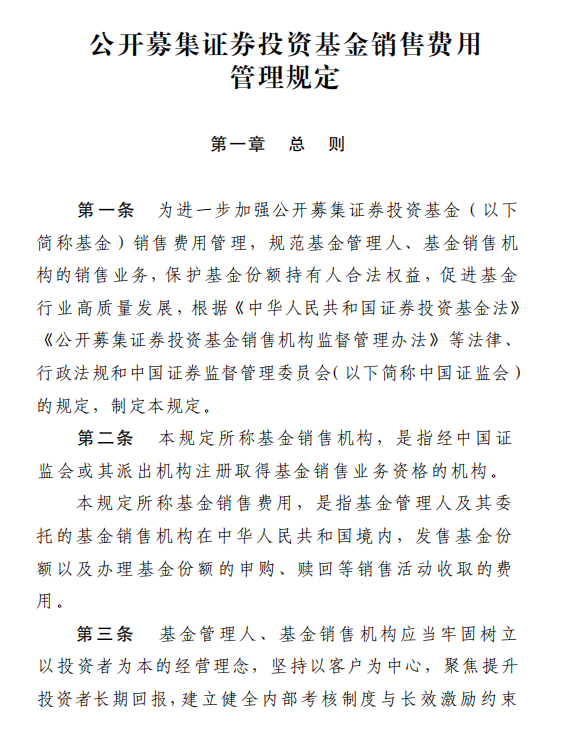 公开募集证券投资基金销售费用管理规定

第一章　总　则

第一条　为进一步加强公开募集证券投资基金（以下简称基金）销售费用管理，规范基金管理人、基金销售机构的销售业务，保护基金份额持有人合法权益，促进基金行业高质量发展，根据《中华人民共和国证券投资基金法》《公开募集证券投资基金销售机构监督管理办法》等法律、行政法规和中国证券监督管理委员会（以下简称中国证监会）的规定，制定本规定。

第二条　本规定所称基金销售机构，是指经中国证监会或其派出机构注册取得基金销售业务资格的机构。

本规定所称基金销售费用，是指基金管理人及其委托的基金销售机构在中华人民共和国境内，发售基金份额以及办理基金份额的申购、赎回等销售活动收取的费用。

第三条　基金管理人、基金销售机构应当牢固树立以投资者为本的经营理念，坚持以客户为中心，聚焦提升投资者长期回报，建立健全内部考核制度与长效激励约束